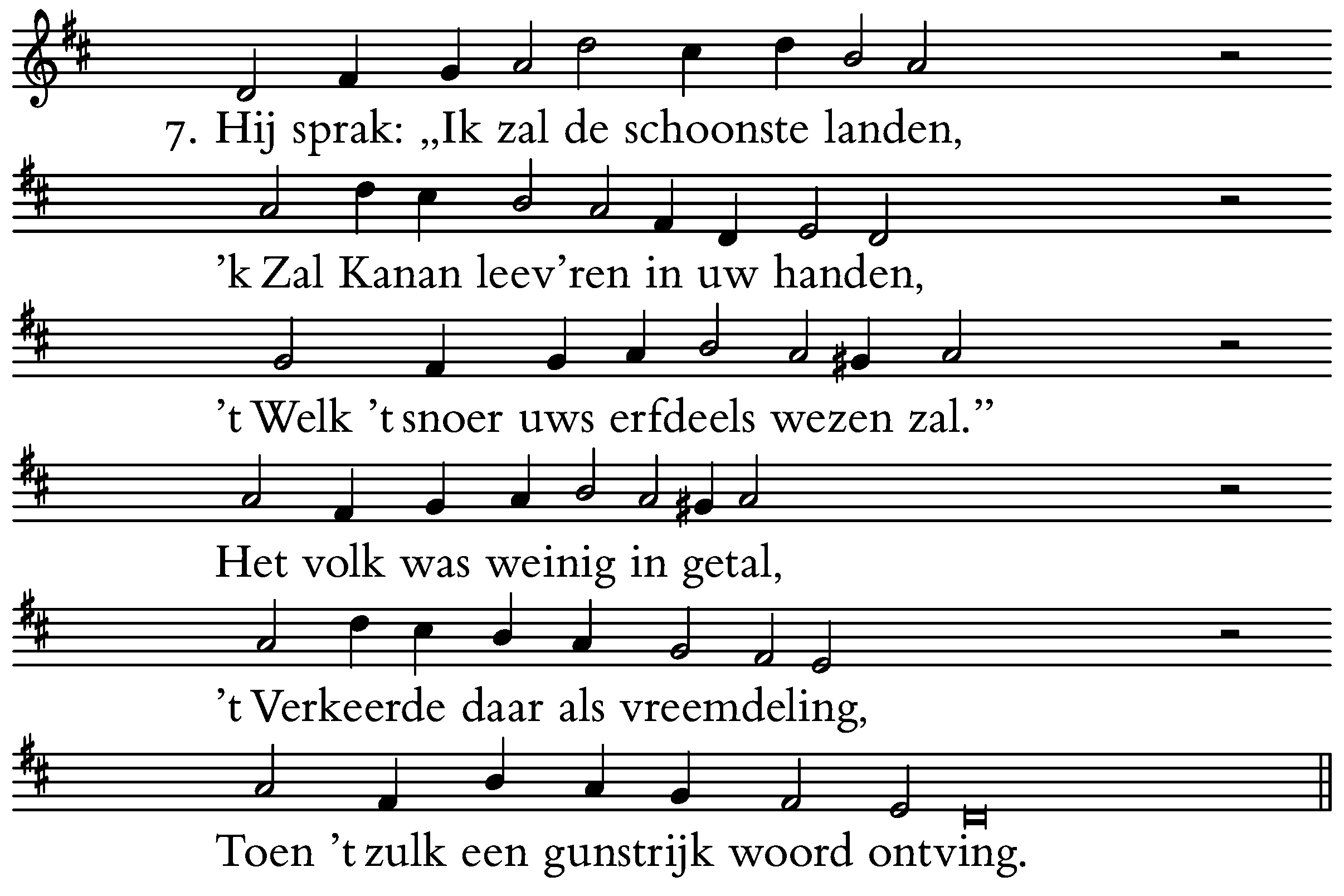 7. Hij sprak: „Ik zal de schoonste landen,
’k Zal Kanan leev’ren in uw handen,
’t Welk ’t snoer uws erfdeels wezen zal.”
Het volk was weinig in getal,
’t Verkeerde daar als vreemdeling,
Toen ’t zulk een gunstrijk woord ontving.